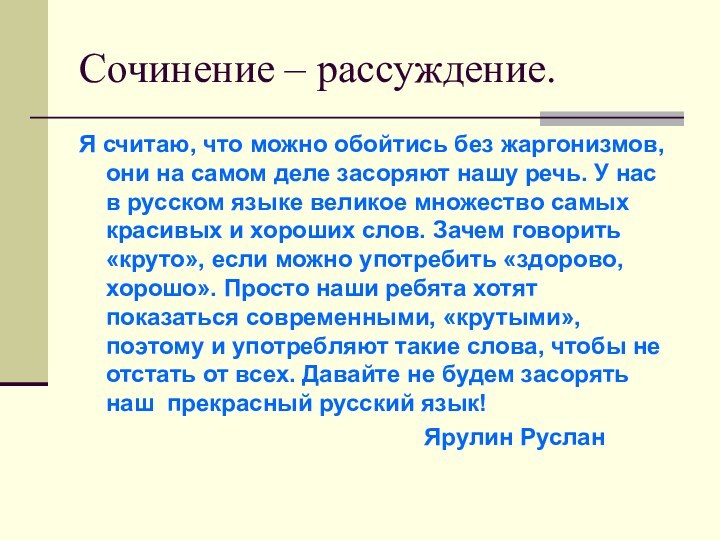 Сочинение – рассуждение.

Я считаю, что можно обойтись без жаргонизмов, они на самом деле засоряют нашу речь. У нас в русском языке великое множество самых красивых и хороших слов. Зачем говорить «круто», если можно употребить «здорово, хорошо». Просто наши ребята хотят показаться современными, «крутыми», поэтому и употребляют такие слова, чтобы не отстать от всех. Давайте не будем засорять наш прекрасный русский язык!

Ярулин Руслан